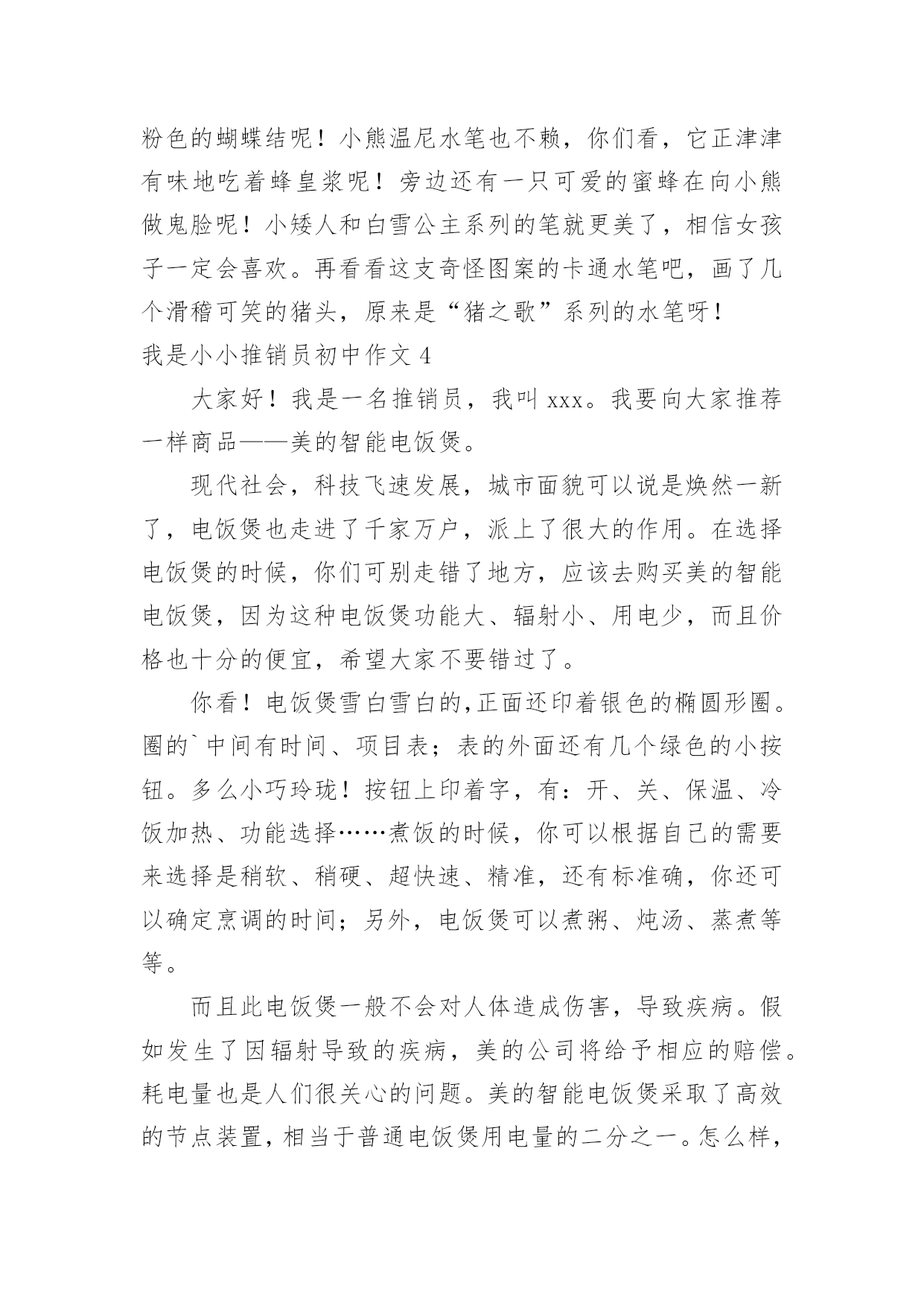 粉色的蝴蝶结呢！小熊温尼水笔也不赖，你们看，它正津津有味地吃着蜂皇浆呢！旁边还有一只可爱的蜜蜂在向小熊做鬼脸呢！小矮人和白雪公主系列的笔就更美了，相信女孩子一定会喜欢。再看看这支奇怪图案的卡通水笔吧，画了几个滑稽可笑的猪头，原来是“猪之歌”系列的水笔呀！

我是小小推销员初中作文 4

大家好！我是一名推销员，我叫 xxx。我要向大家推荐一样商品——美的智能电饭煲。

现代社会，科技飞速发展，城市面貌可以说是焕然一新了，电饭煲也走进了千家万户，派上了很大的作用。在选择电饭煲的时候，你们可别走错了地方，应该去购买美的智能电饭煲，因为这种电饭煲功能大、辐射小、用电少，而且价格也十分的便宜，希望大家不要错过了。

你看！电饭煲雪白雪白的,正面还印着银色的椭圆形圈。圈的`中间有时间、项目表；表的外面还有几个绿色的小按钮。多么小巧玲珑！按钮上印着字，有：开、关、保温、冷饭加热、功能选择……煮饭的时候，你可以根据自己的需要来选择是稍软、稍硬、超快速、精准，还有标准确，你还可以确定烹调的时间；另外，电饭煲可以煮粥、炖汤、蒸煮等等。

而且此电饭煲一般不会对人体造成伤害，导致疾病。假如发生了因辐射导致的疾病，美的公司将给予相应的赔偿。耗电量也是人们很关心的问题。美的智能电饭煲采取了高效的节点装置，相当于普通电饭煲用电量的二分之一。怎么样，